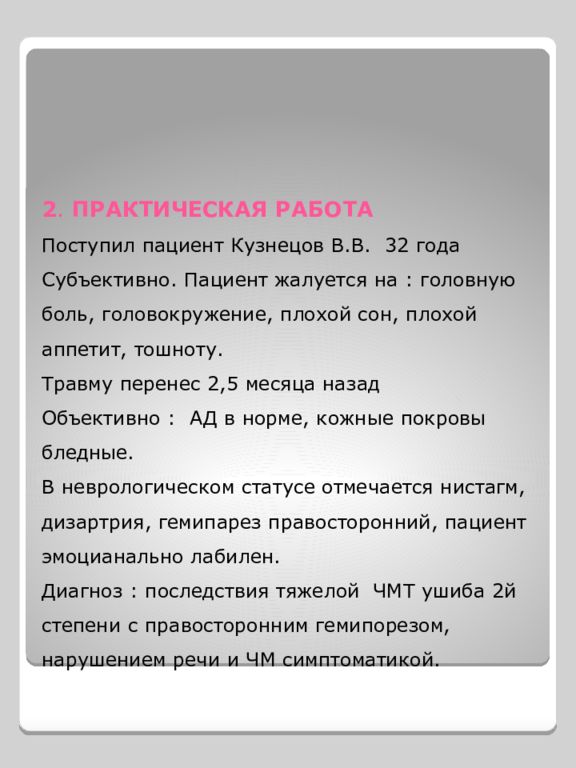 2. ПРАКТИЧЕСКАЯ РАБОТА
Поступил пациент Кузнецов В.В. 32 года
Субъективно. Пациент жалуется на : головную боль, головокружение, плохой сон, плохой аппетит, тошноту.
Травму перенес 2,5 месяца назад
Объективно : АД в норме, кожные покровы бледные.
В неврологическом статусе отмечается нистагм, дизартрия, гемипарез правосторонний, пациент эмоцианально лабилен.
Диагноз : последствия тяжелой ЧМТ ушиба 2й степени с правосторонним гемипорезом, нарушением речи и ЧМ симптоматикой.